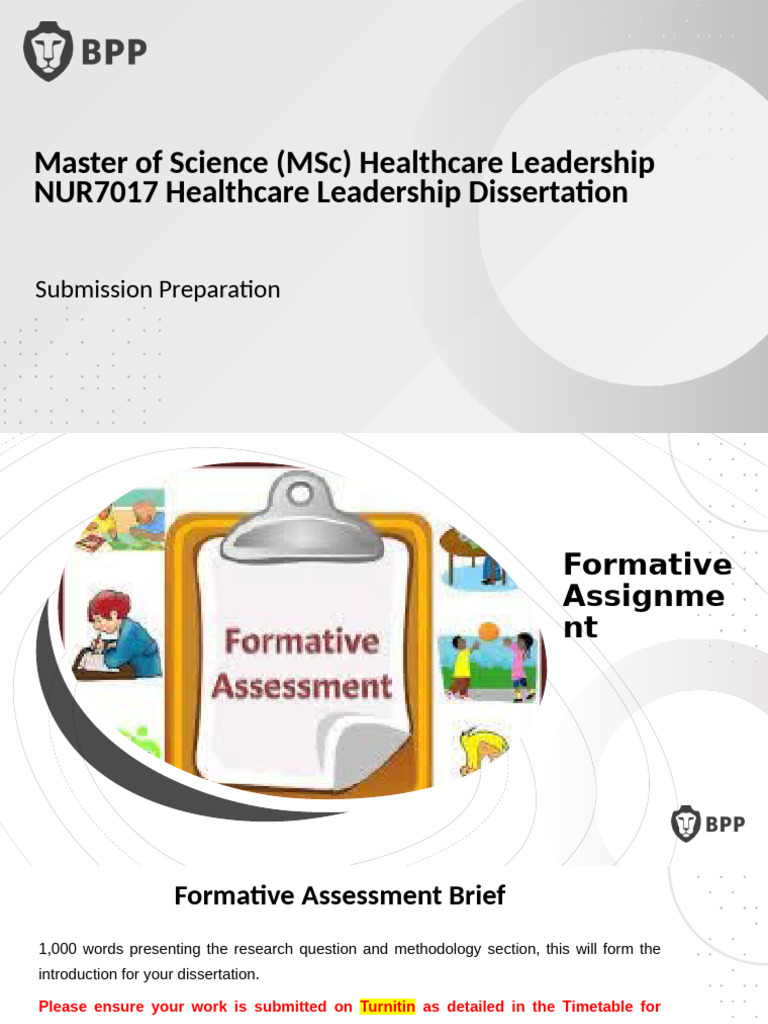 BPP

Master of Science (MSc) Healthcare Leadership
NUR7017 Healthcare Leadership Dissertation

Submission Preparation

Formative Assessment

Formative Assignment

BPP

Formative Assessment Brief

1,000 words presenting the research question and methodology section, this will form the introduction for your dissertation.

Please ensure your work is submitted on Turnitin as detailed in the Timetable for